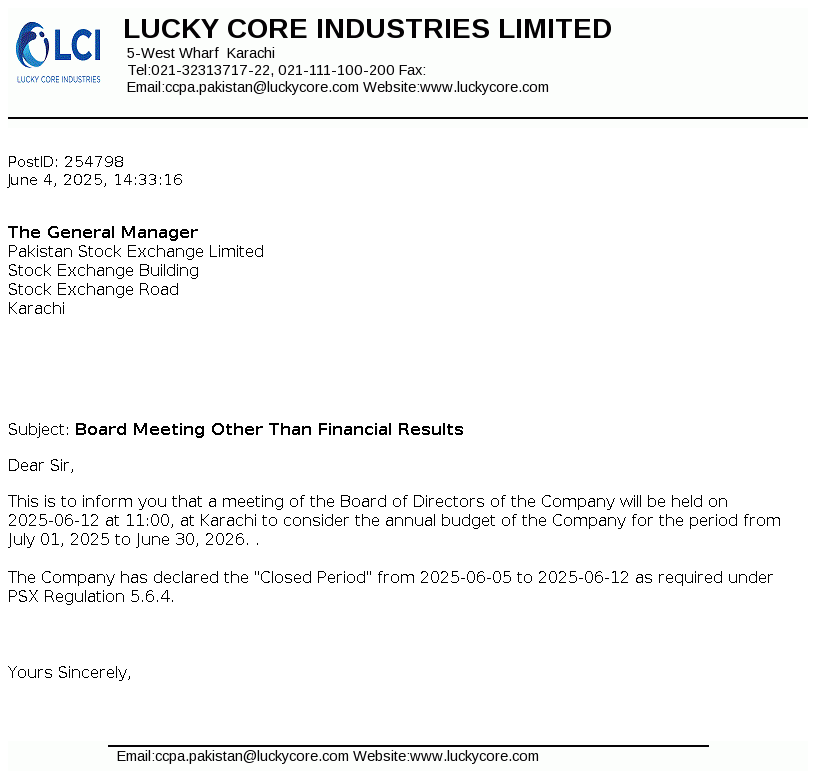 LCI
LUCKY CORE INDUSTRIES

LUCKY CORE INDUSTRIES LIMITED
5-West Wharf Karachi
Tel:021-32313717-22, 021-111-100-200 Fax:
Email:ccpa.pakistan@luckycore.com Website:www.luckycore.com

PostID: 254798
June 4, 2025, 14:33:16

The General Manager
Pakistan Stock Exchange Limited
Stock Exchange Building
Stock Exchange Road
Karachi

Subject: Board Meeting Other Than Financial Results

Dear Sir,

This is to inform you that a meeting of the Board of Directors of the Company will be held on 2025-06-12 at 11:00, at Karachi to consider the annual budget of the Company for the period from July 01, 2025 to June 30, 2026. .

The Company has declared the "Closed Period" from 2025-06-05 to 2025-06-12 as required under PSX Regulation 5.6.4.

Yours Sincerely,

Email:ccpa.pakistan@luckycore.com Website:www.luckycore.com